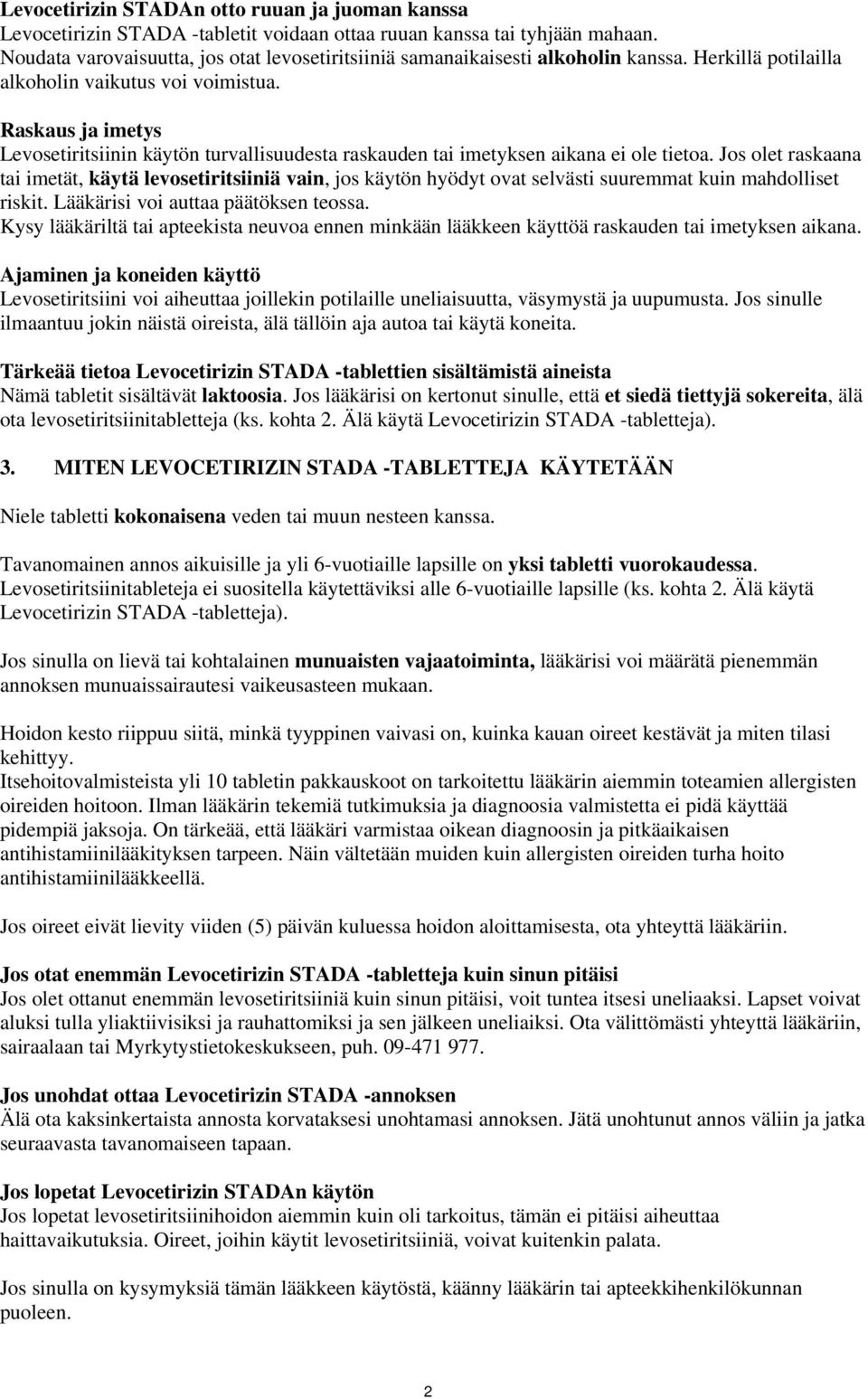 Levocetirizin STADAn otto ruuan ja juoman kanssa
Levocetirizin STADA -tabletit voidaan ottaa ruuan kanssa tai tyhjään mahaan. Noudata varovaisuutta, jos otat levosetiritsiiniä samanaikaisesti alkoholin kanssa. Herkillä potilailla alkoholin vaikutus voi voimistua.

Raskaus ja imetys
Levosetiritsiinin käytön turvallisuudesta raskauden tai imetyksen aikana ei ole tietoa. Jos olet raskaana tai imetät, käytä levosetiritsiiniä vain, jos käytön hyödyt ovat selvästi suuremmat kuin mahdolliset riskit. Lääkärisi voi auttaa päätöksen teossa.
Kysy lääkäriltä tai apteekista neuvoa ennen minkään lääkkeen käyttöä raskauden tai imetyksen aikana.

Ajaminen ja koneiden käyttö
Levosetiritsiini voi aiheuttaa joillekin potilaille uneliaisuutta, väsymystä ja uupumusta. Jos sinulle ilmaantuu jokin näistä oireista, älä tällöin aja autoa tai käytä koneita.

Tärkeää tietoa Levocetirizin STADA -tablettien sisältämistä aineista
Nämä tabletit sisältävät laktoosia. Jos lääkärisi on kertonut sinulle, että et siedä tiettyjä sokereita, älä ota levosetiritsiinitabletteja (ks. kohta 2. Älä käytä Levocetirizin STADA -tabletteja).

3. MITEN LEVOCETIRIZIN STADA -TABLETTEJA KÄYTETÄÄN

Niele tabletti kokonaisena veden tai muun nesteen kanssa.

Tavanomainen annos aikuisille ja yli 6-vuotiaille lapsille on yksi tabletti vuorokaudessa. Levosetiritsiinitableteja ei suositella käytettäviksi alle 6-vuotiaille lapsille (ks. kohta 2. Älä käytä Levocetirizin STADA -tabletteja).

Jos sinulla on lievä tai kohtalainen munuaisten vajaatoiminta, lääkärisi voi määrätä pienemmän annoksen munuaissairautesi vaikeusasteen mukaan.

Hoidon kesto riippuu siitä, minkä tyyppinen vaivasi on, kuinka kauan oireet kestävät ja miten tilasi kehittyy.
Itsehoitovalmisteista yli 10 tabletin pakkauskoot on tarkoitettu lääkärin aiemmin toteamien allergisten oireiden hoitoon. Ilman lääkärin tekemiä tutkimuksia ja diagnoosia valmistetta ei pidä käyttää pidempiä jaksoja. On tärkeää, että lääkäri varmistaa oikean diagnoosin ja pitkäaikaisen antihistamiinilääkityksen tarpeen. Näin vältetään muiden kuin allergisten oireiden turha hoito antihistamiinilääkkeellä.

Jos oireet eivät lievity viiden (5) päivän kuluessa hoidon aloittamisesta, ota yhteyttä lääkäriin.

Jos otat enemmän Levocetirizin STADA -tabletteja kuin sinun pitäisi
Jos olet ottanut enemmän levosetiritsiiniä kuin sinun pitäisi, voit tuntea itsesi uneliaaksi. Lapset voivat aluksi tulla yliaktiivisiksi ja rauhattomiksi ja sen jälkeen uneliaiksi. Ota välittömästi yhteyttä lääkäriin, sairaalaan tai Myrkytystietokeskukseen, puh. 09-471 977.

Jos unohdat ottaa Levocetirizin STADA -annoksen
Älä ota kaksinkertaista annosta korvataksesi unohtamasi annoksen. Jätä unohtunut annos väliin ja jatka seuraavasta tavanomaiseen tapaan.

Jos lopetat Levocetirizin STADAn käytön
Jos lopetat levosetiritsiinihoidon aiemmin kuin oli tarkoitus, tämän ei pitäisi aiheuttaa haittavaikutuksia. Oireet, joihin käytit levosetiritsiiniä, voivat kuitenkin palata.

Jos sinulla on kysymyksiä tämän lääkkeen käytöstä, käänny lääkärin tai apteekkihenkilökunnan puoleen.

2